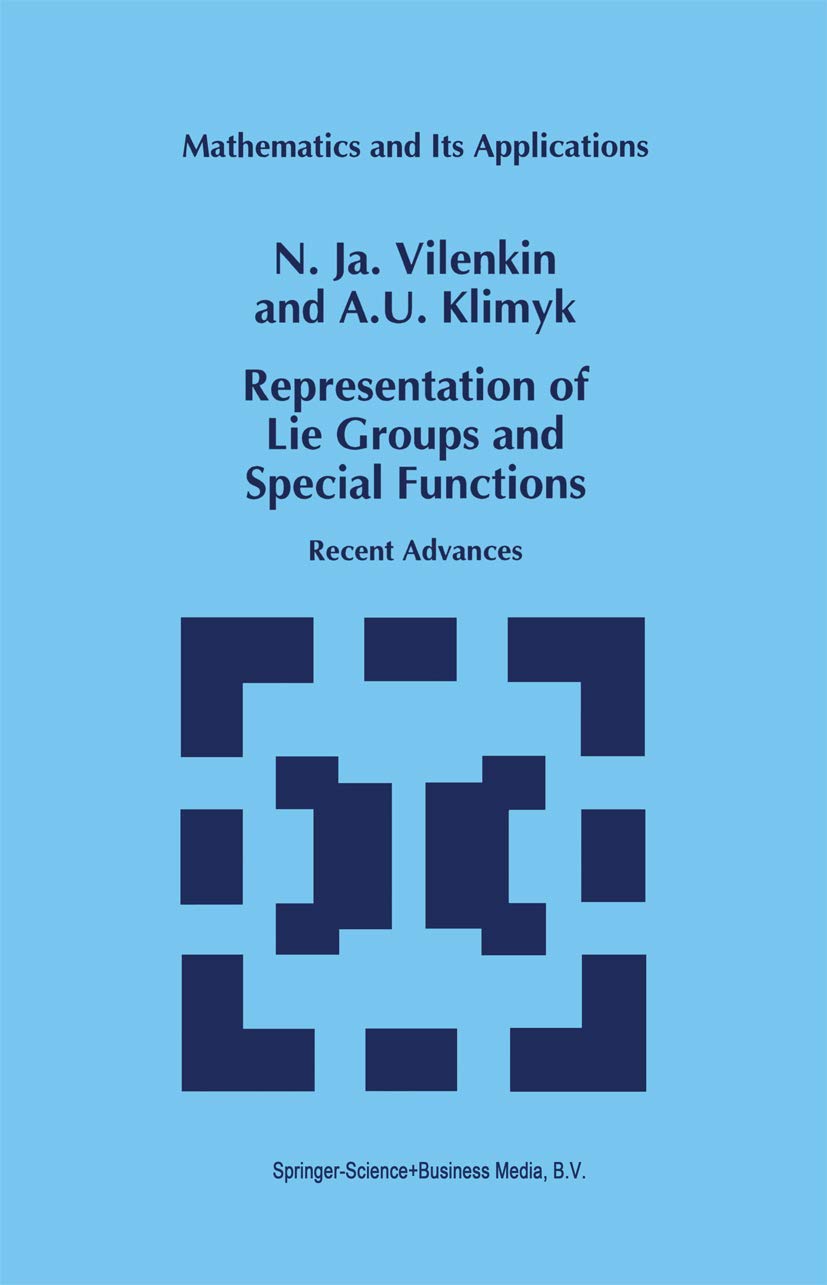 Mathematics and Its Applications

N. Ja. Vilenkin
and A.U. Klimyk

Representation of Lie Groups and Special Functions

Recent Advances

Springer-Science+Business Media, B.V.